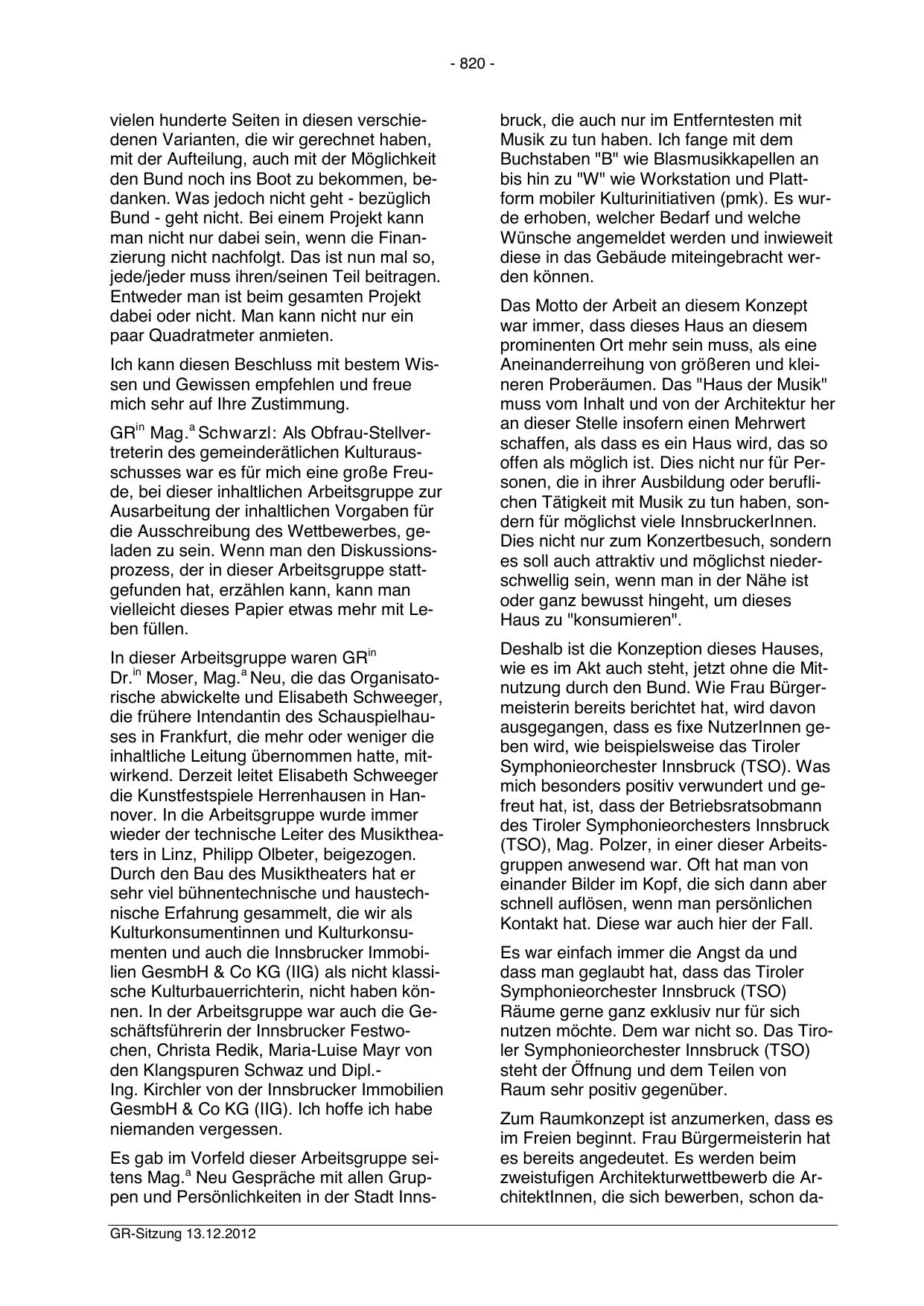 - 820 -

vielen hunderte Seiten in diesen verschiedenen Varianten, die wir gerechnet haben, mit der Aufteilung, auch mit der Möglichkeit den Bund noch ins Boot zu bekommen, bedanken. Was jedoch nicht geht - bezüglich Bund - geht nicht. Bei einem Projekt kann man nicht nur dabei sein, wenn die Finanzierung nicht nachfolgt. Das ist nun mal so, jede/jeder muss ihren/seinen Teil beitragen. Entweder man ist beim gesamten Projekt dabei oder nicht. Man kann nicht nur ein paar Quadratmeter anmieten.

Ich kann diesen Beschluss mit bestem Wissen und Gewissen empfehlen und freue mich sehr auf Ihre Zustimmung.

GR$^{in}$ Mag.$^{a}$ Schwarzl: Als Obfrau-Stellvertreterin des gemeinderätlichen Kulturausschusses war es für mich eine große Freude, bei dieser inhaltlichen Arbeitsgruppe zur Ausarbeitung der inhaltlichen Vorgaben für die Ausschreibung des Wettbewerbes, geladen zu sein. Wenn man den Diskussionsprozess, der in dieser Arbeitsgruppe stattgefunden hat, erzählen kann, kann man vielleicht dieses Papier etwas mehr mit Leben füllen.

In dieser Arbeitsgruppe waren GR$^{in}$ Dr.$^{in}$ Moser, Mag.$^{a}$ Neu, die das Organisatorische abwickelte und Elisabeth Schweeger, die frühere Intendantin des Schauspielhauses in Frankfurt, die mehr oder weniger die inhaltliche Leitung übernommen hatte, mitwirkend. Derzeit leitet Elisabeth Schweeger die Kunstfestspiele Herrenhausen in Hannover. In die Arbeitsgruppe wurde immer wieder der technische Leiter des Musiktheaters in Linz, Philipp Olbeter, beigezogen. Durch den Bau des Musiktheaters hat er sehr viel bühnentechnische und haustechnische Erfahrung gesammelt, die wir als Kulturkonsumentinnen und Kulturkonsumenten und auch die Innsbrucker Immobilien GesmbH & Co KG (IIG) als nicht klassische Kulturbauerrichterin, nicht haben können. In der Arbeitsgruppe war auch die Geschäftsführerin der Innsbrucker Festwochen, Christa Redik, Maria-Luise Mayr von den Klangspuren Schwaz und Dipl.-Ing. Kirchler von der Innsbrucker Immobilien GesmbH & Co KG (IIG). Ich hoffe ich habe niemanden vergessen.

Es gab im Vorfeld dieser Arbeitsgruppe seitens Mag.$^{a}$ Neu Gespräche mit allen Gruppen und Persönlichkeiten in der Stadt Innsbruck, die auch nur im Entferntesten mit Musik zu tun haben. Ich fange mit dem Buchstaben "B" wie Blasmusikkapellen an bis hin zu "W" wie Workstation und Plattform mobiler Kulturinitiativen (pmk). Es wurde erhoben, welcher Bedarf und welche Wünsche angemeldet werden und inwieweit diese in das Gebäude miteingebracht werden können.

Das Motto der Arbeit an diesem Konzept war immer, dass dieses Haus an diesem prominenten Ort mehr sein muss, als eine Aneinanderreihung von größeren und kleineren Proberäumen. Das "Haus der Musik" muss vom Inhalt und von der Architektur her an dieser Stelle insofern einen Mehrwert schaffen, als dass es ein Haus wird, das so offen als möglich ist. Dies nicht nur für Personen, die in ihrer Ausbildung oder beruflichen Tätigkeit mit Musik zu tun haben, sondern für möglichst viele InnsbruckerInnen. Dies nicht nur zum Konzertbesuch, sondern es soll auch attraktiv und möglichst niederschwellig sein, wenn man in der Nähe ist oder ganz bewusst hingeht, um dieses Haus zu "konsumieren".

Deshalb ist die Konzeption dieses Hauses, wie es im Akt auch steht, jetzt ohne die Mitnutzung durch den Bund. Wie Frau Bürgermeisterin bereits berichtet hat, wird davon ausgegangen, dass es fixe NutzerInnen geben wird, wie beispielsweise das Tiroler Symphonieorchester Innsbruck (TSO). Was mich besonders positiv verwundert und gefreut hat, ist, dass der Betriebsratsobmann des Tiroler Symphonieorchesters Innsbruck (TSO), Mag. Polzer, in einer dieser Arbeitsgruppen anwesend war. Oft hat man von einander Bilder im Kopf, die sich dann aber schnell auflösen, wenn man persönlichen Kontakt hat. Diese war auch hier der Fall.

Es war einfach immer die Angst da und dass man geglaubt hat, dass das Tiroler Symphonieorchester Innsbruck (TSO) Räume gerne ganz exklusiv nur für sich nutzen möchte. Dem war nicht so. Das Tiroler Symphonieorchester Innsbruck (TSO) steht der Öffnung und dem Teilen von Raum sehr positiv gegenüber.

Zum Raumkonzept ist anzumerken, dass es im Freien beginnt. Frau Bürgermeisterin hat es bereits angedeutet. Es werden beim zweistufigen Architekturwettbewerb die ArchitektInnen, die sich bewerben, schon da-

GR-Sitzung 13.12.2012